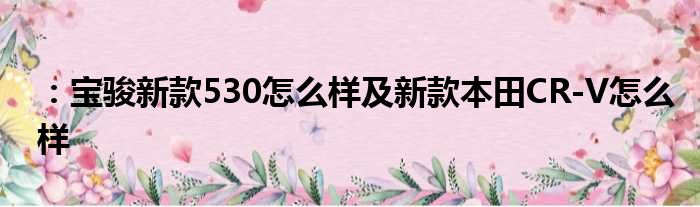 ：宝骏新款530怎么样及新款本田CR-V怎么样